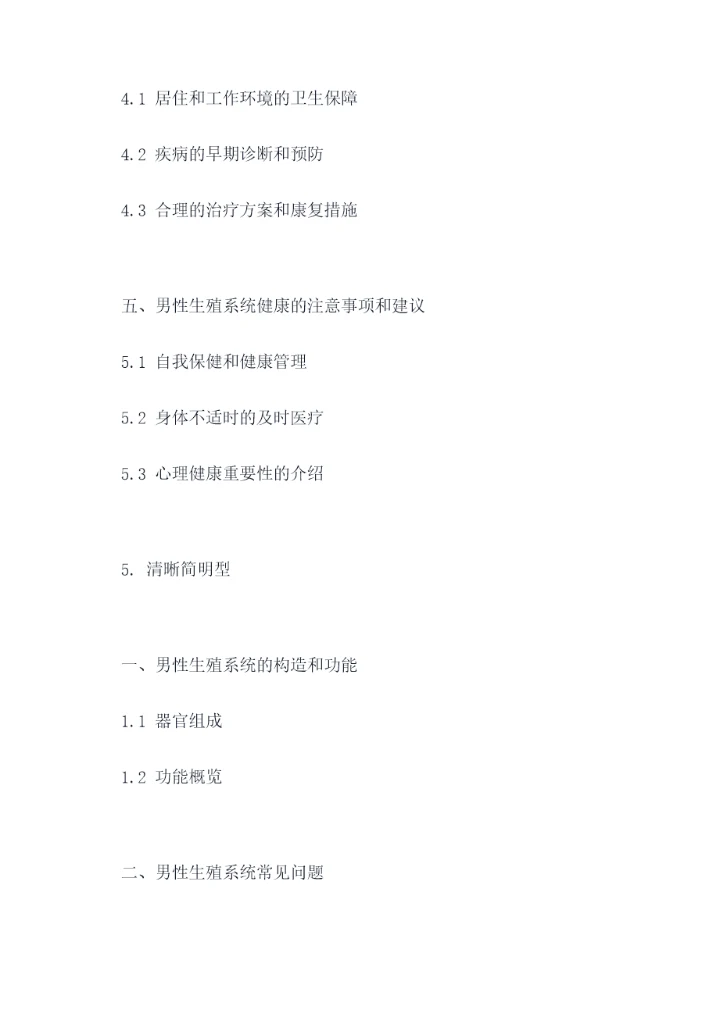 4.1 居住和工作环境的卫生保障

4.2 疾病的早期诊断和预防

4.3 合理的治疗方案和康复措施

五、男性生殖系统健康的注意事项和建议

5.1 自我保健和健康管理

5.2 身体不适时的及时医疗

5.3 心理健康重要性的介绍

5. 清晰简明型

一、男性生殖系统的构造和功能

1.1 器官组成

1.2 功能概览

二、男性生殖系统常见问题